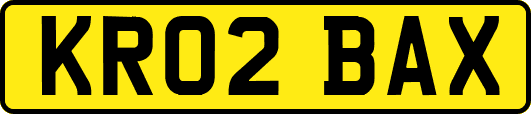 KR02 BAX